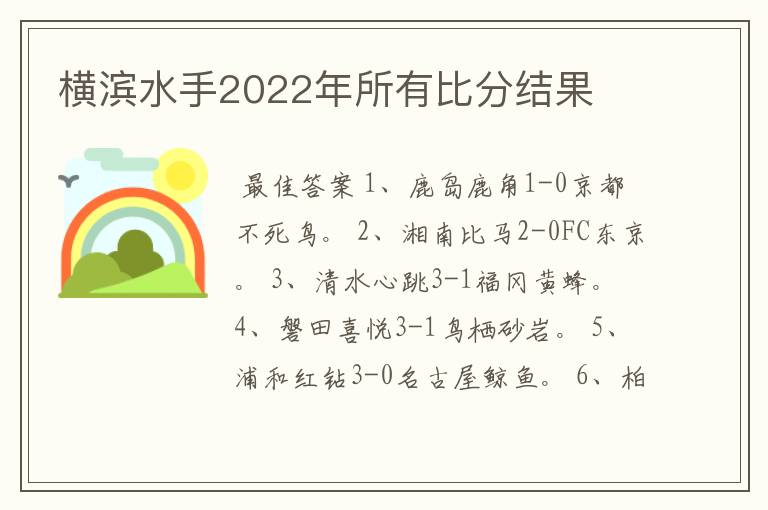 横滨水手2022年所有比分结果

最佳答案 1、鹿岛鹿角1-0京都不死鸟。 2、湘南比马2-0FC东京。 3、清水心跳3-1福冈黄蜂。 4、磐田喜悦3-1鸟栖砂岩。 5、浦和红钻3-0名古屋鲸鱼。 6、柏